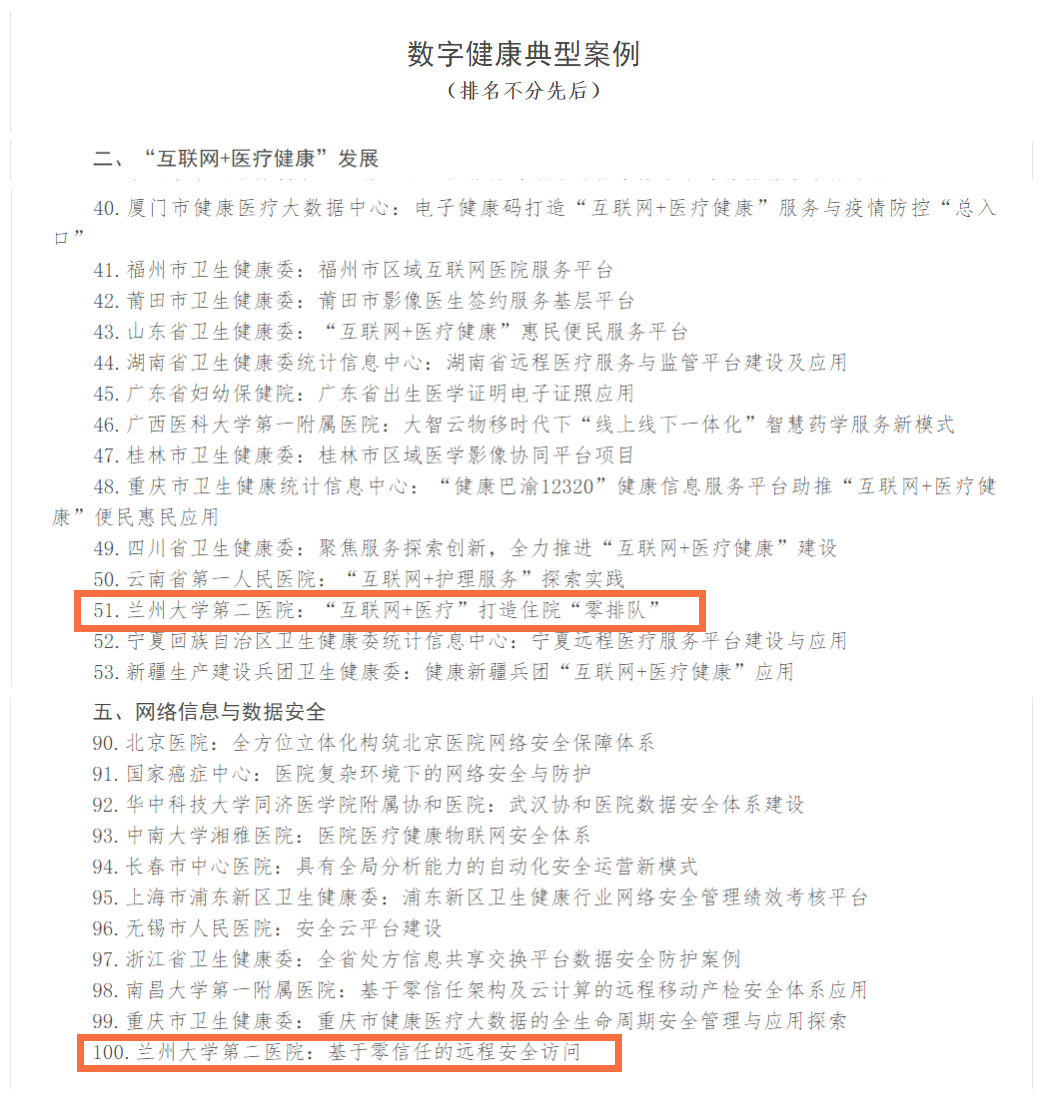 数字健康典型案例
（排名不分先后）

二、“互联网+医疗健康”发展

40. 厦门市健康医疗大数据中心：电子健康码打造“互联网+医疗健康”服务与疫情防控“总入口”

41. 福州市卫生健康委：福州市区域互联网医院服务平台

42. 莆田市卫生健康委：莆田市影像医生签约服务基层平台

43. 山东省卫生健康委：“互联网+医疗健康”惠民便民服务平台

44. 湖南省卫生健康委统计信息中心：湖南省远程医疗服务与监管平台建设及应用

45. 广东省妇幼保健院：广东省出生医学证明电子证照应用

46. 广西医科大学第一附属医院：大智云物移时代下“线上线下一体化”智慧药学服务新模式

47. 桂林市卫生健康委：桂林市区域医学影像协同平台项目

48. 重庆市卫生健康统计信息中心：“健康巴渝12320”健康信息服务平台助推“互联网+医疗健康”便民惠民应用

49. 四川省卫生健康委：聚焦服务探索创新，全力推进“互联网+医疗健康”建设

50. 云南省第一人民医院：“互联网+护理服务”探索实践

51. 兰州大学第二医院：“互联网+医疗”打造住院“零排队”

52. 宁夏回族自治区卫生健康委统计信息中心：宁夏远程医疗服务平台建设与应用

53. 新疆生产建设兵团卫生健康委：健康新疆兵团“互联网+医疗健康”应用

五、网络信息与数据安全

90. 北京医院：全方位立体化构筑北京医院网络安全保障体系

91. 国家癌症中心：医院复杂环境下的网络安全与防护

92. 华中科技大学同济医学院附属协和医院：武汉协和医院数据安全体系建设

93. 中南大学湘雅医院：医院医疗健康物联网安全体系

94. 长春市中心医院：具有全局分析能力的自动化安全运营新模式

95. 上海市浦东新区卫生健康委：浦东新区卫生健康行业网络安全管理绩效考核平台

96. 无锡市人民医院：安全云平台建设

97. 浙江省卫生健康委：全省处方信息共享交换平台数据安全防护案例

98. 南昌大学第一附属医院：基于零信任架构及云计算的远程移动产检安全体系应用

99. 重庆市卫生健康委：重庆市健康医疗大数据的全生命周期安全管理与应用探索

100. 兰州大学第二医院：基于零信任的远程安全访问